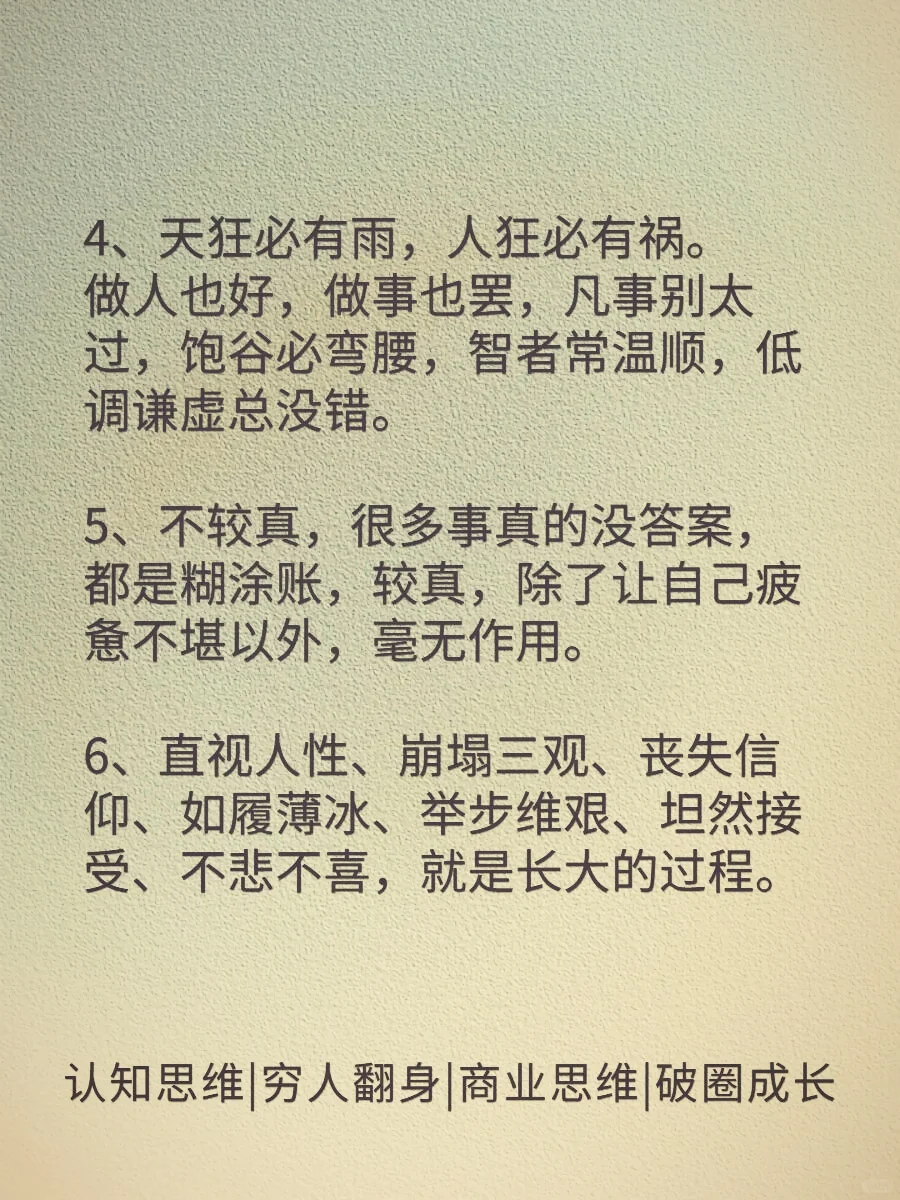 4、天狂必有雨，人狂必有祸。做人也好，做事也罢，凡事别太过，饱谷必弯腰，智者常温顺，低调谦虚总没错。

5、不较真，很多事真的没答案，都是糊涂账，较真，除了让自己疲惫不堪以外，毫无作用。

6、直视人性、崩塌三观、丧失信仰、如履薄冰、举步维艰、坦然接受、不悲不喜，就是长大的过程。

认知思维|穷人翻身|商业思维|破圈成长